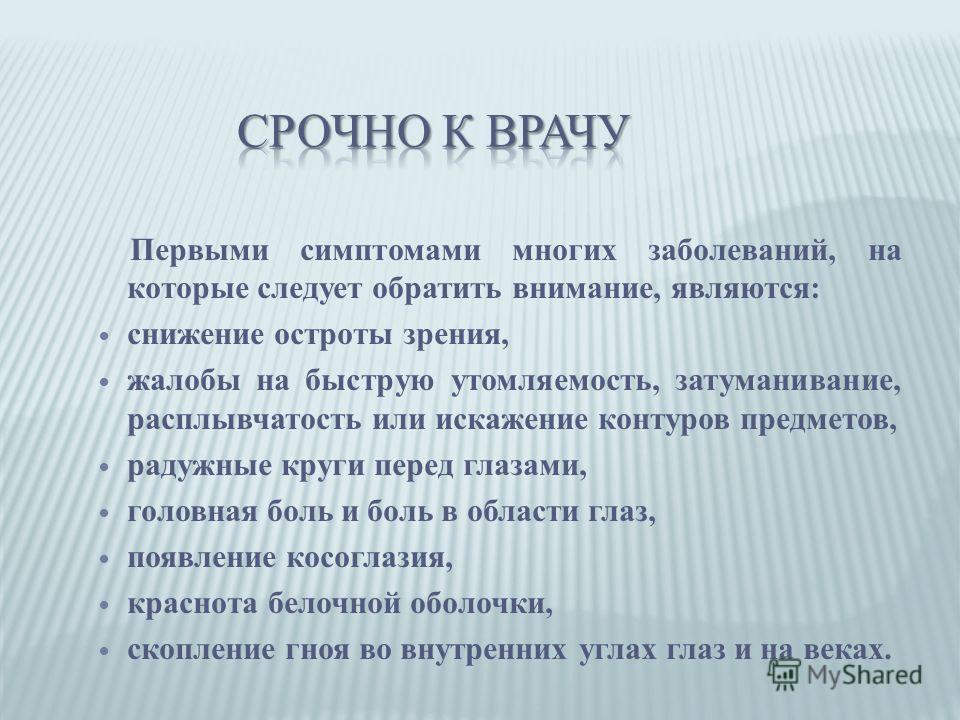 СРОЧНО К ВРАЧУ

Первыми симптомами многих заболеваний, на которые следует обратить внимание, являются:

• снижение остроты зрения,
• жалобы на быструю утомляемость, затуманивание, расплывчатость или искажение контуров предметов,
• радужные круги перед глазами,
• головная боль и боль в области глаз,
• появление косоглазия,
• краснота белочной оболочки,
• скопление гноя во внутренних углах глаз и на веках.

MyShared